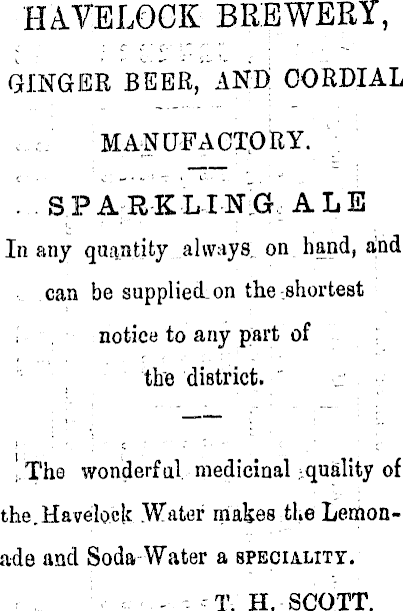 HAVELOCK BREWERY,

GINGER BEER, AND CORDIAL

MANUFACTORY.

SPARKLING ALE

In any quantity always on hand, and can be supplied on the shortest notice to any part of the district.

The wonderful medicinal quality of the Havelock Water makes the Lemonade and Soda-Water a SPECIALITY.

T. H. SCOTT.